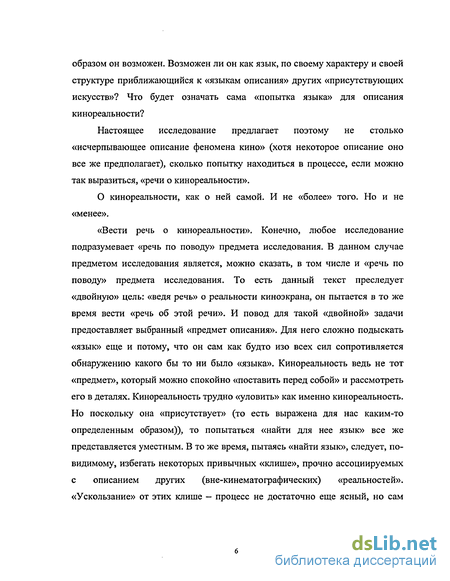 образом он возможен. Возможен ли он как язык, по своему характеру и своей структуре приближающийся к «языкам описания» других «присутствующих искусств»? Что будет означать сама «попытка языка» для описания кинореальности?

Настоящее исследование предлагает поэтому не столько «исчерпывающее описание феномена кино» (хотя некоторое описание оно все же предполагает), сколько попытку находиться в процессе, если можно так выразиться, «речи о кинореальности».

О кинореальности, как о ней самой. И не «более» того. Но и не «менее».

«Вести речь о кинореальности». Конечно, любое исследование подразумевает «речь по поводу» предмета исследования. В данном случае предметом исследования является, можно сказать, в том числе и «речь по поводу» предмета исследования. То есть данный текст преследует «двойную» цель: «ведя речь» о реальности киноэкрана, он пытается в то же время вести «речь об этой речи». И повод для такой «двойной» задачи предоставляет выбранный «предмет описания». Для него сложно подыскать «язык» еще и потому, что он сам как будто изо всех сил сопротивляется обнаружению какого бы то ни было «языка». Кинореальность ведь не тот «предмет», который можно спокойно «поставить перед собой» и рассмотреть его в деталях. Кинореальность трудно «уловить» как именно кинореальность. Но поскольку она «присутствует» (то есть выражена для нас каким-то определенным образом)), то попытаться «найти для нее язык» все же представляется уместным. В то же время, пытаясь «найти язык», следует, по-видимому, избегать некоторых привычных «клише», прочно ассоциируемых с описанием других (вне-кинематографических) «реальностей». «Ускользание» от этих клише – процесс не достаточно еще ясный, но сам

6

dsLib.net
библиотека диссертаций